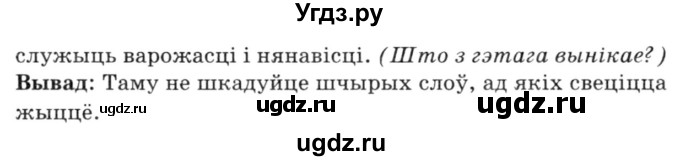 Угдз.ру

служыць варожасці і нянавісці. (Што з гэтага вынікае?)
Вывад: Таму не шкадуйце шчырых слоў, ад якіх свеціцца жыццё.

ugdz.ru ugdz.ru ugdz.ru

ugdz.ru